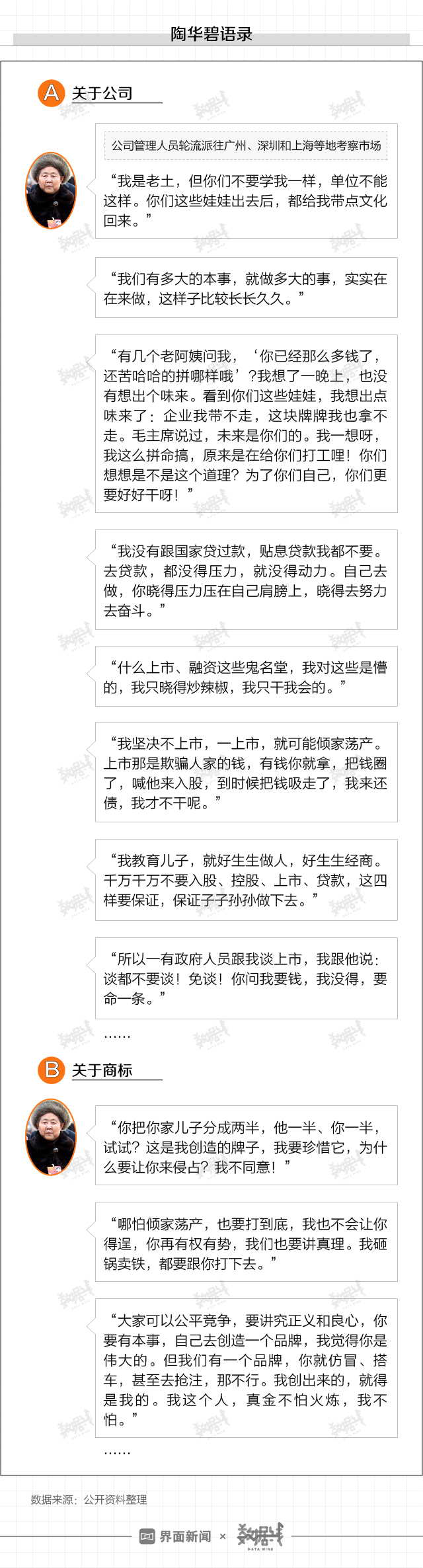 陶华碧语录

A 关于公司

公司管理人员轮流派往广州、深圳和上海等地考察市场

“我是老土，但你们不要学我一样，单位不能这样。你们这些娃娃出去后，都给我带点文化回来。”

“我们有多大的本事，就做多大的事，实实在在来做，这样子比较长长久久。”

“有几个老阿姨问我，‘你已经那么多钱了，还苦哈哈的拼哪样哦’？我想了一晚上，也没有想出个味来。看到你们这些娃娃，我想出点味来了：企业我带不走，这块牌牌我也拿不走。毛主席说过，未来是你们的。我一想呀，我这么拼命搞，原来是在给你们打工哩！你们想想是不是这个道理？为了你们自己，你们更要好好干呀！”

“我没有跟国家贷过款，贴息贷款我都不要。去贷款，都没得压力，就没得动力。自己去做，你晓得压力压在自己肩膀上，晓得去努力去奋斗。”

“什么上市、融资这些鬼名堂，我对这些是懵的，我只晓得炒辣椒，我只干我会的。”

“我坚决不上市，一上市，就可能倾家荡产。上市那是欺骗人家的钱，有钱你就拿，把钱圈了，喊他来入股，到时候把钱吸走了，我来还债，我才不干呢。”

“我教育儿子，就好生生做人，好生生经商。千万千万不要入股、控股、上市、贷款，这四样要保证，保证子子孙孙做下去。”

“所以一有政府人员跟我谈上市，我跟他说：谈都不要谈！免谈！你问我要钱，我没得，要命一条。”

……

B 关于商标

“你把你家儿子分成两半，他一半、你一半，试试？这是我创造的牌子，我要珍惜它，为什么要让你来侵占？我不同意！”

“哪怕倾家荡产，也要打到底，我也不会让你得逞，你再有权有势，我们也要讲真理。我砸锅卖铁，都要跟你打下去。”

“大家可以公平竞争，要讲究正义和良心，你要有本事，自己去创造一个品牌，我觉得你是伟大的。但我们有一个品牌，你就仿冒、搭车，甚至去抢注，那不行。我创出来的，就得是我的。我这个人，真金不怕火炼，我不怕。”

……

数据来源：公开资料整理

界面新闻 × 数据线 DATA WIRE